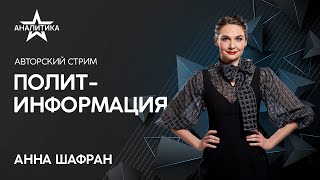 АНАЛИТИКА

АВТОРСКИЙ СТРИМ

ПОЛИТ-
ИНФОРМАЦИЯ

АННА ШАФРАН